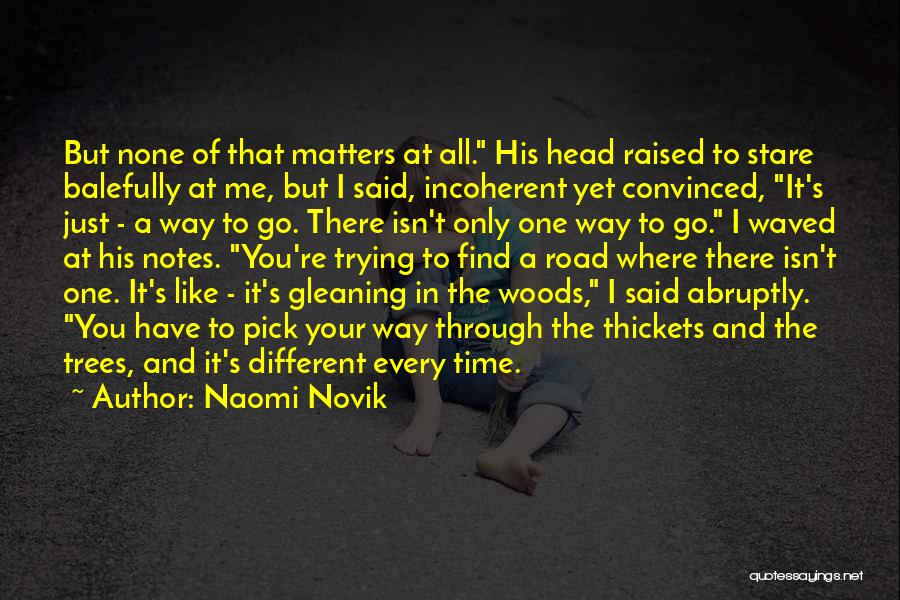 But none of that matters at all." His head raised to stare balefully at me, but I said, incoherent yet convinced, "It's just - a way to go. There isn't only one way to go." I waved at his notes. "You're trying to find a road where there isn't one. It's like - it's gleaning in the woods," I said abruptly. "You have to pick your way through the thickets and the trees, and it's different every time.

~ Author: Naomi Novik

quotessayings.net